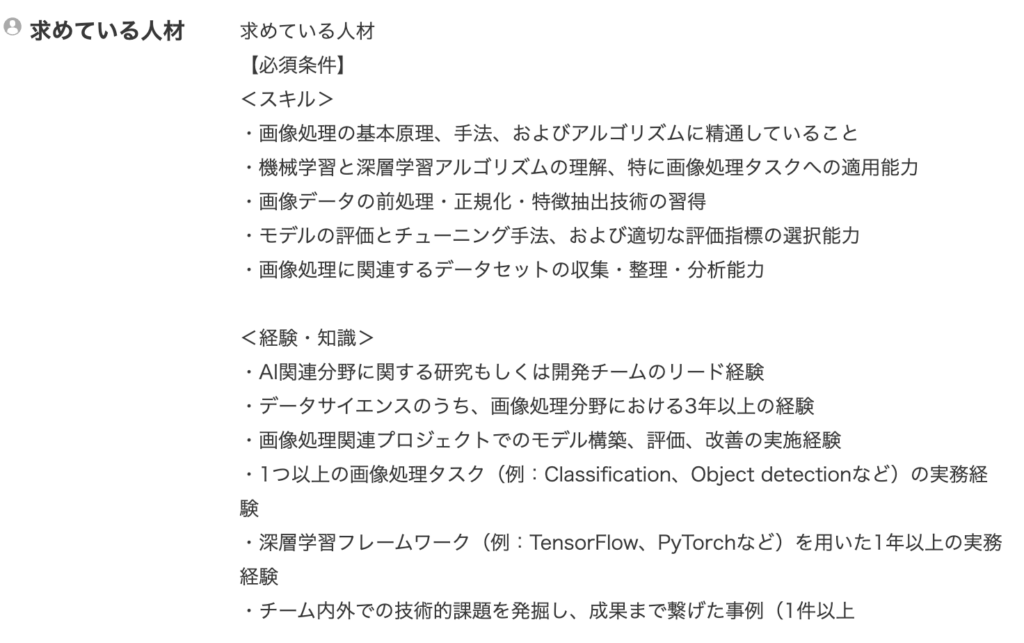 求めている人材

求めている人材
【必須条件】
＜スキル＞
・画像処理の基本原理、手法、およびアルゴリズムに精通していること
・機械学習と深層学習アルゴリズムの理解、特に画像処理タスクへの適用能力
・画像データの前処理・正規化・特徴抽出技術の習得
・モデルの評価とチューニング手法、および適切な評価指標の選択能力
・画像処理に関連するデータセットの収集・整理・分析能力

＜経験・知識＞
・AI関連分野に関する研究もしくは開発チームのリード経験
・データサイエンスのうち、画像処理分野における3年以上の経験
・画像処理関連プロジェクトでのモデル構築、評価、改善の実施経験
・1つ以上の画像処理タスク（例：Classification、Object detectionなど）の実務経験
・深層学習フレームワーク（例：TensorFlow、PyTorchなど）を用いた1年以上の実務経験
・チーム内外での技術的課題を発掘し、成果まで繋げた事例（1件以上